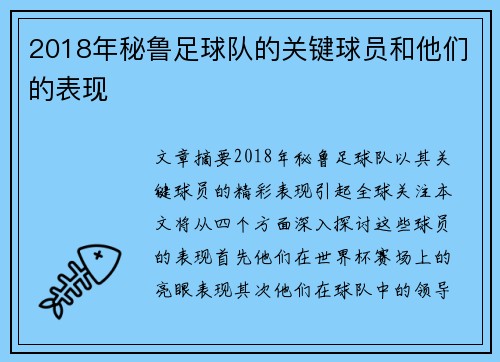 2018年秘鲁足球队的关键球员和他们的表现

文章摘要2018年秘鲁足球队以其关键球员的精彩表现引起全球关注本文将从四个方面深入探讨这些球员的表现首先他们在世界杯赛场上的亮眼表现其次他们在球队中的领导